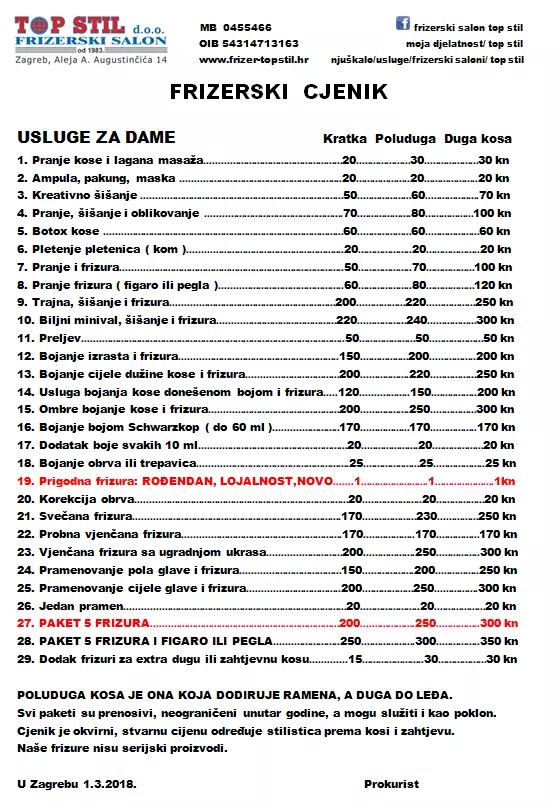 TOP STIL d.o.o.
FRIZERSKI SALON
od 1983.
Zagreb, Aleja A. Augustinčića 14

MB 0455466
OIB 54314713163
www.frizer-topstil.hr

frizerski salon top stil
moja djelatnost/ top stil
njuškalo/usluge/frizerski saloni/ top stil

FRIZERSKI CJENIK

| USLUGE ZA DAME | Kratka | Poluduga | Duga kosa |
|---|---|---|---|
| 1. Pranje kose i lagana masaža | 20 | 30 | 30 kn |
| 2. Ampula, pakung, maska | 20 | 20 | 20 kn |
| 3. Kreativno šišanje | 50 | 60 | 70 kn |
| 4. Pranje, šišanje i oblikovanje | 70 | 80 | 100 kn |
| 5. Botox kose | 60 | 60 | 60 kn |
| 6. Pletenje pletenica ( kom ) | 20 | 20 | 20 kn |
| 7. Pranje i frizura | 50 | 70 | 100 kn |
| 8. Pranje frizura ( figaro ili pegla ) | 60 | 80 | 120 kn |
| 9. Trajna, šišanje i frizura | 200 | 220 | 250 kn |
| 10. Biljni minival, šišanje i frizura | 220 | 240 | 300 kn |
| 11. Preljev | 50 | 50 | 50 kn |
| 12. Bojanje izrasta i frizura | 150 | 200 | 200 kn |
| 13. Bojanje cijele dužine kose i frizura | 200 | 220 | 250 kn |
| 14. Usluga bojanja kose donešenom bojom i frizura | 120 | 150 | 200 kn |
| 15. Ombre bojanje kose i frizura | 200 | 250 | 300 kn |
| 16. Bojanje bojom Schwarzkop ( do 60 ml ) | 170 | 170 | 170 kn |
| 17. Dodatak boje svakih 10 ml | 20 | 20 | 20 kn |
| 18. Bojanje obrva ili trepavica | 25 | 25 | 25 kn |
| 19. Prigodna frizura: ROĐENDAN, LOJALNOST,NOVO | 1 | 1 | 1kn |
| 20. Korekcija obrva | 20 | 20 | 20 kn |
| 21. Svečana frizura | 170 | 230 | 250 kn |
| 22. Probna vjenčana frizura | 170 | 170 | 170 kn |
| 23. Vjenčana frizura sa ugradnjom ukrasa | 200 | 250 | 300 kn |
| 24. Pramenovanje pola glave i frizura | 150 | 200 | 250 kn |
| 25. Pramenovanje cijele glave i frizura | 200 | 250 | 300 kn |
| 26. Jedan pramen | 20 | 20 | 20 kn |
| 27. PAKET 5 FRIZURA | 200 | 250 | 300 kn |
| 28. PAKET 5 FRIZURA I FIGARO ILI PEGLA | 250 | 300 | 350 kn |
| 29. Dodak frizuri za extra dugu ili zahtjevnu kosu | 15 | 30 | 30 kn |

POLUDUGA KOSA JE ONA KOJA DODIRUJE RAMENA, A DUGA DO LEĐA.
Svi paketi su prenosivi, neograničeni unutar godine, a mogu služiti i kao poklon.
Cjenik je okvirni, stvarnu cijenu određuje stilistica prema kosi i zahtjevu.
Naše frizure nisu serijski proizvodi.

U Zagrebu 1.3.2018.

Prokurist